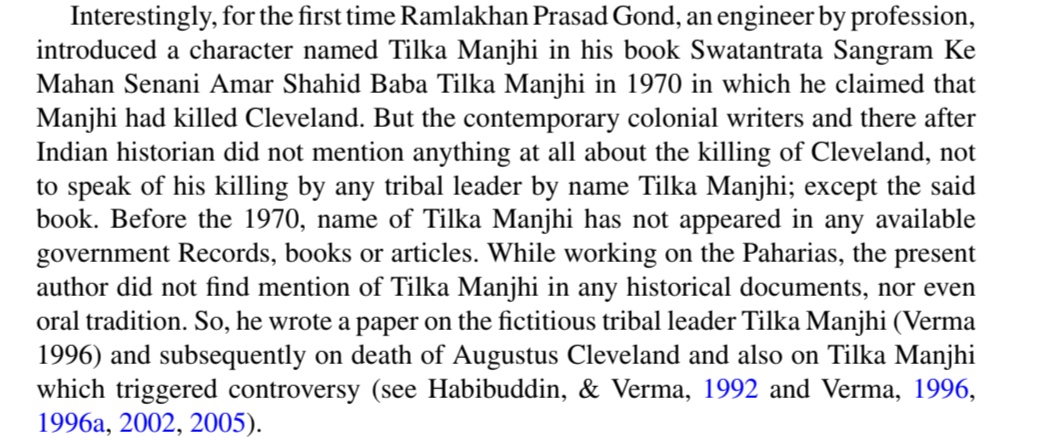 Interestingly, for the first time Ramlakhan Prasad Gond, an engineer by profession, introduced a character named Tilka Manjhi in his book Swatantrata Sangram Ke Mahan Senani Amar Shahid Baba Tilka Manjhi in 1970 in which he claimed that Manjhi had killed Cleveland. But the contemporary colonial writers and there after Indian historian did not mention anything at all about the killing of Cleveland, not to speak of his killing by any tribal leader by name Tilka Manjhi; except the said book. Before the 1970, name of Tilka Manjhi has not appeared in any available government Records, books or articles. While working on the Paharias, the present author did not find mention of Tilka Manjhi in any historical documents, nor even oral tradition. So, he wrote a paper on the fictitious tribal leader Tilka Manjhi (Verma 1996) and subsequently on death of Augustus Cleveland and also on Tilka Manjhi which triggered controversy (see Habibuddin, & Verma, 1992 and Verma, 1996, 1996a, 2002, 2005).